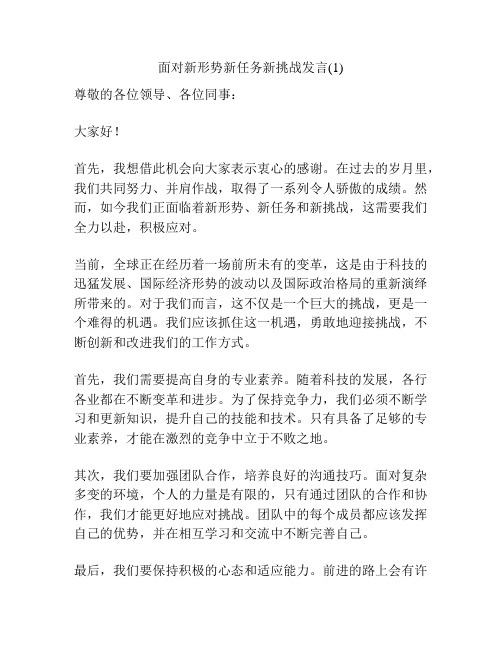 面对新形势新任务新挑战发言(1)

尊敬的各位领导、各位同事：

大家好！

首先，我想借此机会向大家表示衷心的感谢。在过去的岁月里，我们共同努力、并肩作战，取得了一系列令人骄傲的成绩。然而，如今我们正面临着新形势、新任务和新挑战，这需要我们全力以赴，积极应对。

当前，全球正在经历着一场前所未有的变革，这是由于科技的迅猛发展、国际经济形势的波动以及国际政治格局的重新演绎所带来的。对于我们而言，这不仅是一个巨大的挑战，更是一个难得的机遇。我们应该抓住这一机遇，勇敢地迎接挑战，不断创新和改进我们的工作方式。

首先，我们需要提高自身的专业素养。随着科技的发展，各行各业都在不断变革和进步。为了保持竞争力，我们必须不断学习和更新知识，提升自己的技能和技术。只有具备了足够的专业素养，才能在激烈的竞争中立于不败之地。

其次，我们要加强团队合作，培养良好的沟通技巧。面对复杂多变的环境，个人的力量是有限的，只有通过团队的合作和协作，我们才能更好地应对挑战。团队中的每个成员都应该发挥自己的优势，并在相互学习和交流中不断完善自己。

最后，我们要保持积极的心态和适应能力。前进的路上会有许